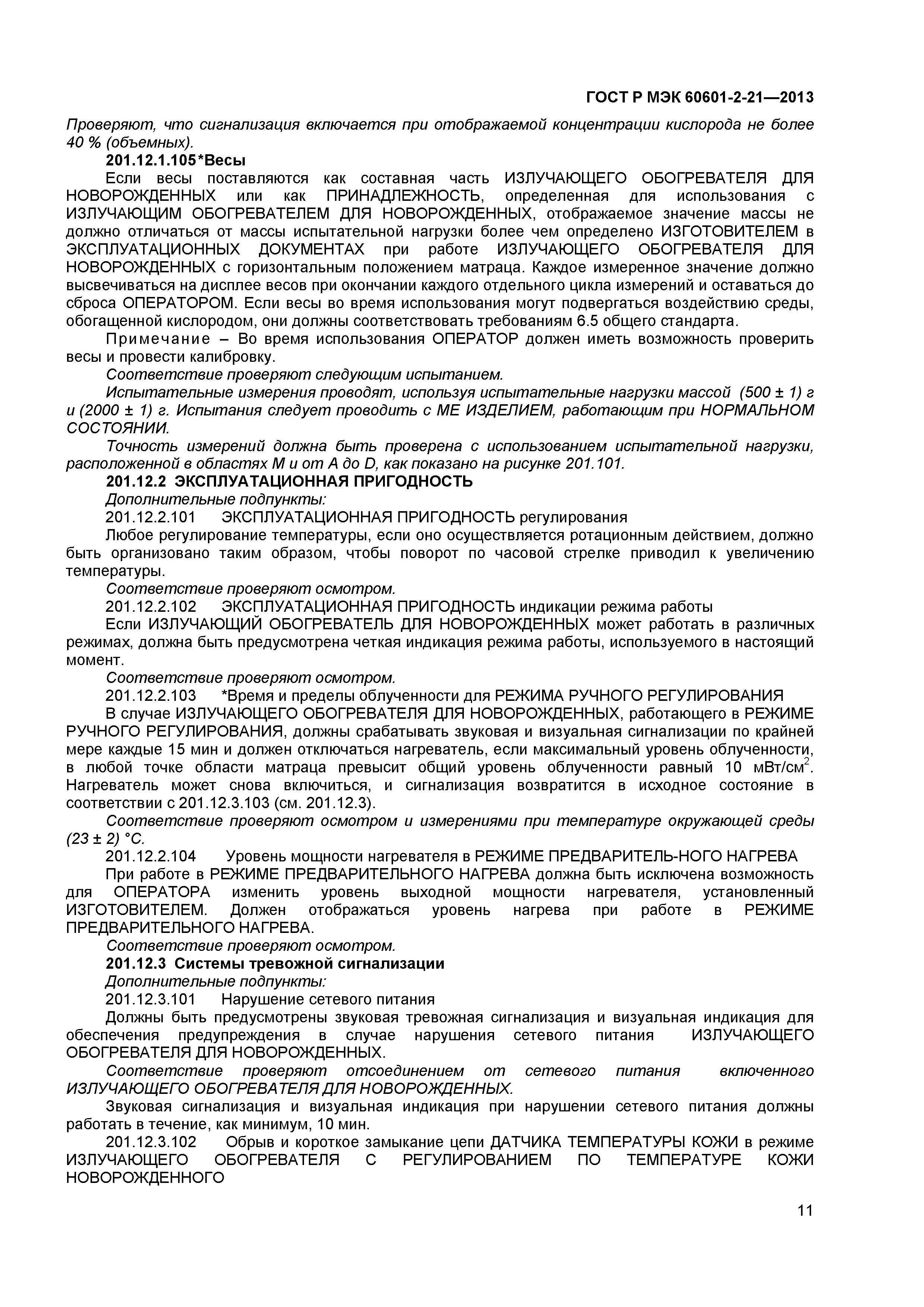 ГОСТ Р МЭК 60601-2-21—2013

Проверяют, что сигнализация включается при отображаемой концентрации кислорода не более 40 % (объемных).

201.12.1.105*Весы

Если весы поставляются как составная часть ИЗЛУЧАЮЩЕГО ОБОГРЕВАТЕЛЯ ДЛЯ НОВОРОЖДЕННЫХ или как ПРИНАДЛЕЖНОСТЬ, определенная для использования с ИЗЛУЧАЮЩИМ ОБОГРЕВАТЕЛЕМ ДЛЯ НОВОРОЖДЕННЫХ, отображаемое значение массы не должно отличаться от массы испытательной нагрузки более чем определено ИЗГОТОВИТЕЛЕМ в ЭКСПЛУАТАЦИОННЫХ ДОКУМЕНТАХ при работе ИЗЛУЧАЮЩЕГО ОБОГРЕВАТЕЛЯ ДЛЯ НОВОРОЖДЕННЫХ с горизонтальным положением матраца. Каждое измеренное значение должно высвечиваться на дисплее весов при окончании каждого отдельного цикла измерений и оставаться до сброса ОПЕРАТОРОМ. Если весы во время использования могут подвергаться воздействию среды, обогащенной кислородом, они должны соответствовать требованиям 6.5 общего стандарта.

Примечание – Во время использования ОПЕРАТОР должен иметь возможность проверить весы и провести калибровку.

Соответствие проверяют следующим испытанием.

Испытательные измерения проводят, используя испытательные нагрузки массой (500 ± 1) г и (2000 ± 1) г. Испытания следует проводить с МЕ ИЗДЕЛИЕМ, работающим при НОРМАЛЬНОМ СОСТОЯНИИ.

Точность измерений должна быть проверена с использованием испытательной нагрузки, расположенной в областях М и от А до D, как показано на рисунке 201.101.

201.12.2 ЭКСПЛУАТАЦИОННАЯ ПРИГОДНОСТЬ

Дополнительные подпункты:

201.12.2.101 ЭКСПЛУАТАЦИОННАЯ ПРИГОДНОСТЬ регулирования

Любое регулирование температуры, если оно осуществляется ротационным действием, должно быть организовано таким образом, чтобы поворот по часовой стрелке приводил к увеличению температуры.

Соответствие проверяют осмотром.

201.12.2.102 ЭКСПЛУАТАЦИОННАЯ ПРИГОДНОСТЬ индикации режима работы

Если ИЗЛУЧАЮЩИЙ ОБОГРЕВАТЕЛЬ ДЛЯ НОВОРОЖДЕННЫХ может работать в различных режимах, должна быть предусмотрена четкая индикация режима работы, используемого в настоящий момент.

Соответствие проверяют осмотром.

201.12.2.103 *Время и пределы облученности для РЕЖИМА РУЧНОГО РЕГУЛИРОВАНИЯ

В случае ИЗЛУЧАЮЩЕГО ОБОГРЕВАТЕЛЯ ДЛЯ НОВОРОЖДЕННЫХ, работающего в РЕЖИМЕ РУЧНОГО РЕГУЛИРОВАНИЯ, должны срабатывать звуковая и визуальная сигнализации по крайней мере каждые 15 мин и должен отключаться нагреватель, если максимальный уровень облученности, в любой точке области матраца превысит общий уровень облученности равный 10 мВт/см$^2$. Нагреватель может снова включиться, и сигнализация возвратится в исходное состояние в соответствии с 201.12.3.103 (см. 201.12.3).

Соответствие проверяют осмотром и измерениями при температуре окружающей среды (23 ± 2) °С.

201.12.2.104 Уровень мощности нагревателя в РЕЖИМЕ ПРЕДВАРИТЕЛЬ-НОГО НАГРЕВА

При работе в РЕЖИМЕ ПРЕДВАРИТЕЛЬНОГО НАГРЕВА должна быть исключена возможность для ОПЕРАТОРА изменить уровень выходной мощности нагревателя, установленный ИЗГОТОВИТЕЛЕМ. Должен отображаться уровень нагрева при работе в РЕЖИМЕ ПРЕДВАРИТЕЛЬНОГО НАГРЕВА.

Соответствие проверяют осмотром.

201.12.3 Системы тревожной сигнализации

Дополнительные подпункты:

201.12.3.101 Нарушение сетевого питания

Должны быть предусмотрены звуковая тревожная сигнализация и визуальная индикация для обеспечения предупреждения в случае нарушения сетевого питания ИЗЛУЧАЮЩЕГО ОБОГРЕВАТЕЛЯ ДЛЯ НОВОРОЖДЕННЫХ.

Соответствие проверяют отсоединением от сетевого питания включенного ИЗЛУЧАЮЩЕГО ОБОГРЕВАТЕЛЯ ДЛЯ НОВОРОЖДЕННЫХ.

Звуковая сигнализация и визуальная индикация при нарушении сетевого питания должны работать в течение, как минимум, 10 мин.

201.12.3.102 Обрыв и короткое замыкание цепи ДАТЧИКА ТЕМПЕРАТУРЫ КОЖИ в режиме ИЗЛУЧАЮЩЕГО ОБОГРЕВАТЕЛЯ С РЕГУЛИРОВАНИЕМ ПО ТЕМПЕРАТУРЕ КОЖИ НОВОРОЖДЕННОГО

11